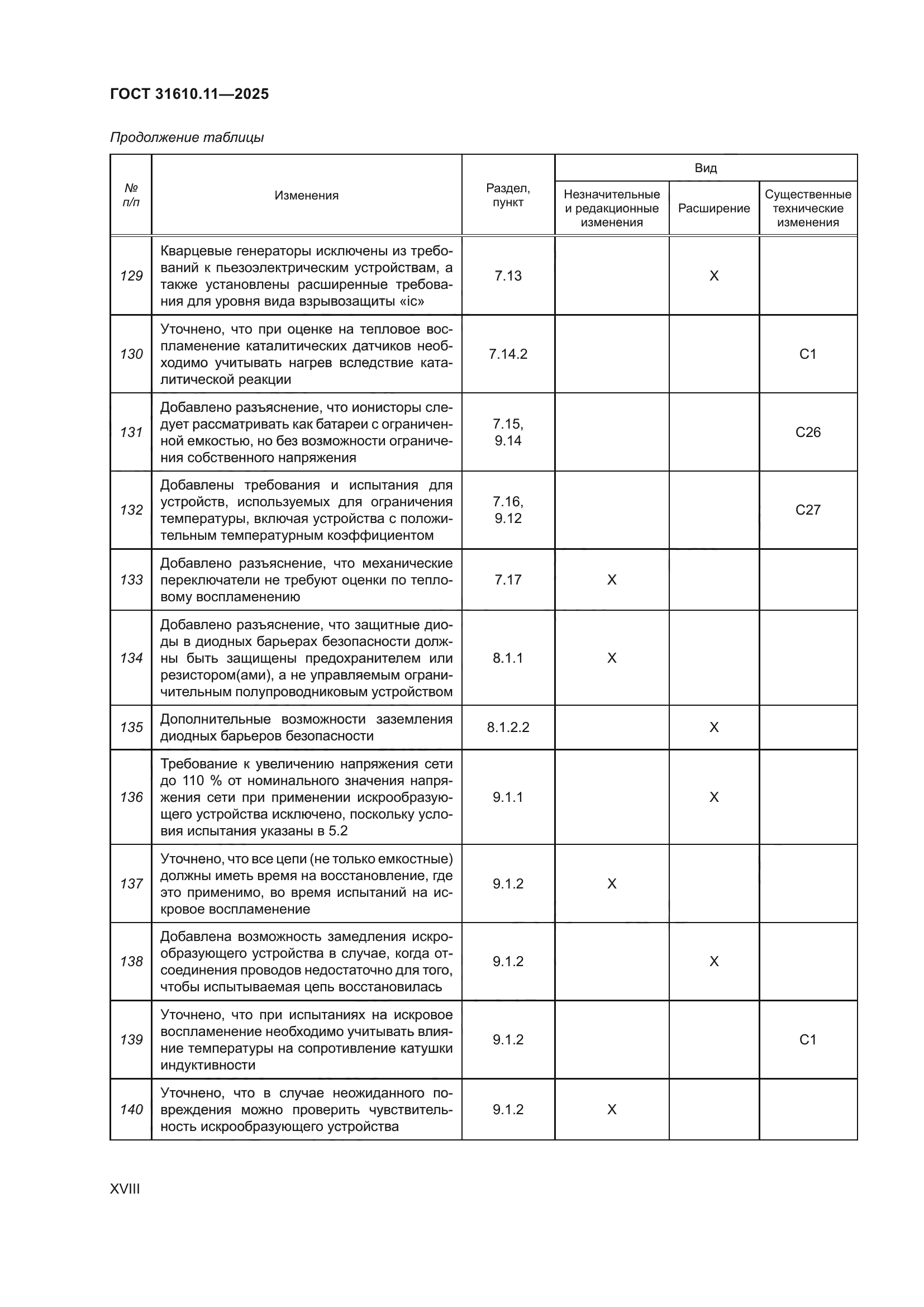 ГОСТ 31610.11—2025

Продолжение таблицы

| № п/п | Изменения | Раздел, пункт | Вид: Незначительные и редакционные изменения | Вид: Расширение | Вид: Существенные технические изменения |
|---|---|---|---|---|---|
| 129 | Кварцевые генераторы исключены из требований к пьезоэлектрическим устройствам, а также установлены расширенные требования для уровня вида взрывозащиты «ic» | 7.13 | | X | |
| 130 | Уточнено, что при оценке на тепловое воспламенение каталитических датчиков необходимо учитывать нагрев вследствие каталитической реакции | 7.14.2 | | | C1 |
| 131 | Добавлено разъяснение, что ионисторы следует рассматривать как батареи с ограниченной емкостью, но без возможности ограничения собственного напряжения | 7.15, 9.14 | | | C26 |
| 132 | Добавлены требования и испытания для устройств, используемых для ограничения температуры, включая устройства с положительным температурным коэффициентом | 7.16, 9.12 | | | C27 |
| 133 | Добавлено разъяснение, что механические переключатели не требуют оценки по тепловому воспламенению | 7.17 | X | | |
| 134 | Добавлено разъяснение, что защитные диоды в диодных барьерах безопасности должны быть защищены предохранителем или резистором(ами), а не управляемым ограничительным полупроводниковым устройством | 8.1.1 | X | | |
| 135 | Дополнительные возможности заземления диодных барьеров безопасности | 8.1.2.2 | | X | |
| 136 | Требование к увеличению напряжения сети до 110 % от номинального значения напряжения сети при применении искрообразующего устройства исключено, поскольку условия испытания указаны в 5.2 | 9.1.1 | | X | |
| 137 | Уточнено, что все цепи (не только емкостные) должны иметь время на восстановление, где это применимо, во время испытаний на искровое воспламенение | 9.1.2 | X | | |
| 138 | Добавлена возможность замедления искрообразующего устройства в случае, когда отсоединения проводов недостаточно для того, чтобы испытываемая цепь восстановилась | 9.1.2 | | X | |
| 139 | Уточнено, что при испытаниях на искровое воспламенение необходимо учитывать влияние температуры на сопротивление катушки индуктивности | 9.1.2 | | | C1 |
| 140 | Уточнено, что в случае неожиданного повреждения можно проверить чувствительность искрообразующего устройства | 9.1.2 | X | | |

XVIII